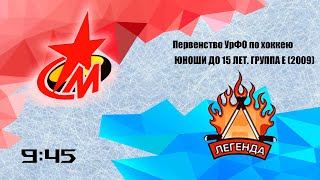 Первенство УрФО по хоккею

ЮНОШИ ДО 15 ЛЕТ. ГРУППА Е (2009)

СМ

ЛЕГЕНДА

9:45